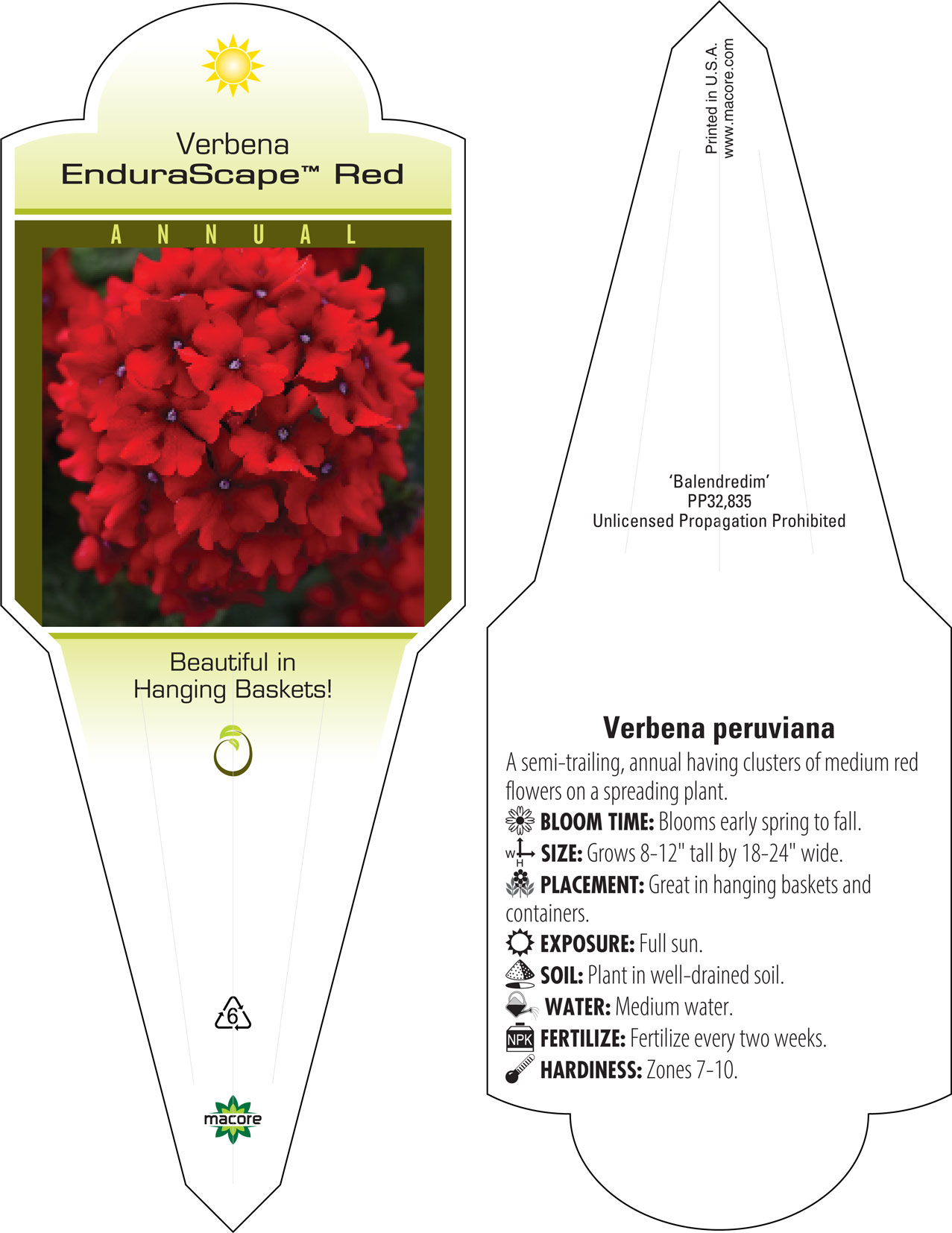 Verbena
EnduraScape™ Red

ANNUAL

Beautiful in Hanging Baskets!

6

macore

Printed in U.S.A.
www.macore.com

'Balendredim'
PP32,835
Unlicensed Propagation Prohibited

Verbena peruviana

A semi-trailing, annual having clusters of medium red flowers on a spreading plant.

BLOOM TIME: Blooms early spring to fall.

W H SIZE: Grows 8-12" tall by 18-24" wide.

PLACEMENT: Great in hanging baskets and containers.

EXPOSURE: Full sun.

SOIL: Plant in well-drained soil.

WATER: Medium water.

NPK FERTILIZE: Fertilize every two weeks.

HARDINESS: Zones 7-10.